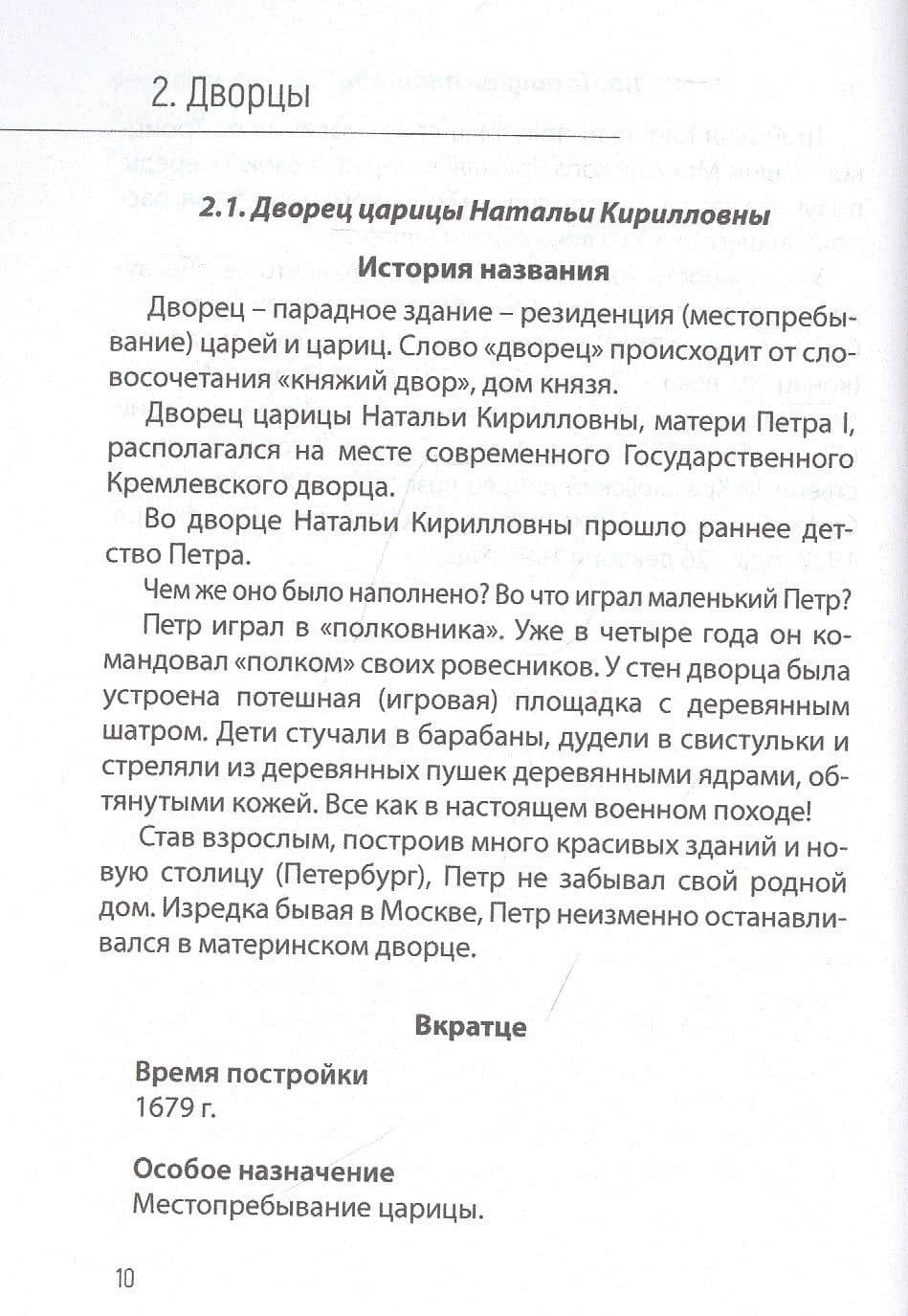 2. Дворцы

2.1. Дворец царицы Натальи Кирилловны

История названия

Дворец – парадное здание – резиденция (местопребывание) царей и цариц. Слово «дворец» происходит от словосочетания «княжий двор», дом князя.

Дворец царицы Натальи Кирилловны, матери Петра I, располагался на месте современного Государственного Кремлевского дворца.

Во дворце Натальи Кирилловны прошло раннее детство Петра.

Чем же оно было наполнено? Во что играл маленький Петр?

Петр играл в «полковника». Уже в четыре года он командовал «полком» своих ровесников. У стен дворца была устроена потешная (игровая) площадка с деревянным шатром. Дети стучали в барабаны, дудели в свистульки и стреляли из деревянных пушек деревянными ядрами, обтянутыми кожей. Все как в настоящем военном походе!

Став взрослым, построив много красивых зданий и новую столицу (Петербург), Петр не забывал свой родной дом. Изредка бывая в Москве, Петр неизменно останавливался в материнском дворце.

Вкратце

Время постройки
1679 г.

Особое назначение
Местопребывание царицы.

10